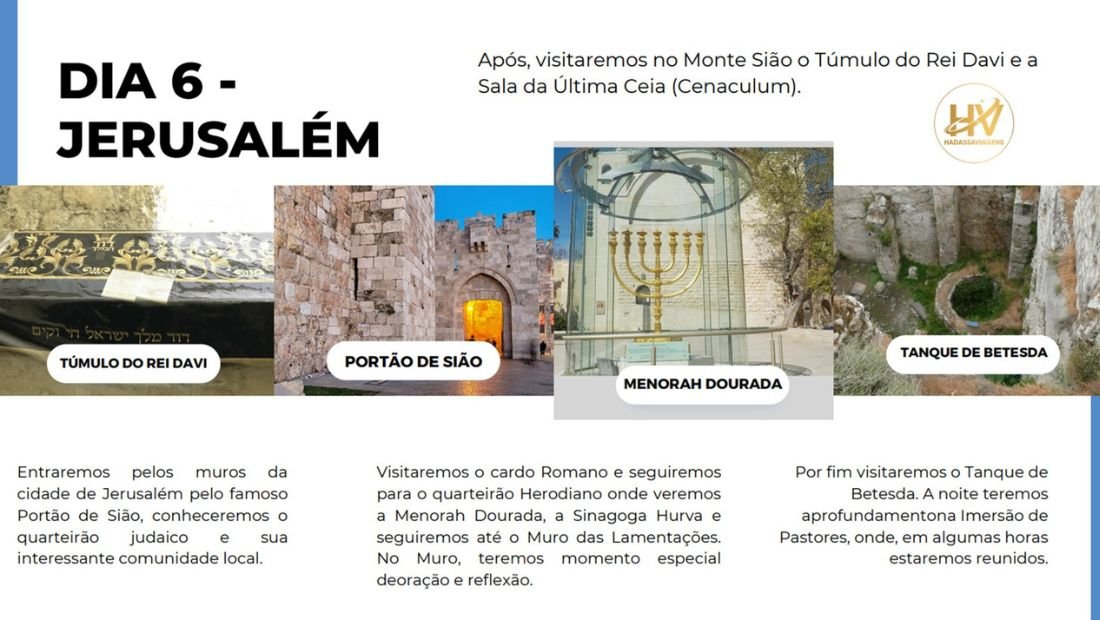 DIA 6 - JERUSALÉM

Após, visitaremos no Monte Sião o Túmulo do Rei Davi e a Sala da Última Ceia (Cenaculum).

HV
HADASSAVIAGENS

דוד מלך ישראל חי וקים

TÚMULO DO REI DAVI

PORTÃO DE SIÃO

MENORAH DOURADA

TANQUE DE BETESDA

Entraremos pelos muros da cidade de Jerusalém pelo famoso Portão de Sião, conheceremos o quarteirão judaico e sua interessante comunidade local.

Visitaremos o cardo Romano e seguiremos para o quarteirão Herodiano onde veremos a Menorah Dourada, a Sinagoga Hurva e seguiremos até o Muro das Lamentações. No Muro, teremos momento especial deoração e reflexão.

Por fim visitaremos o Tanque de Betesda. A noite teremos aprofundamentona Imersão de Pastores, onde, em algumas horas estaremos reunidos.